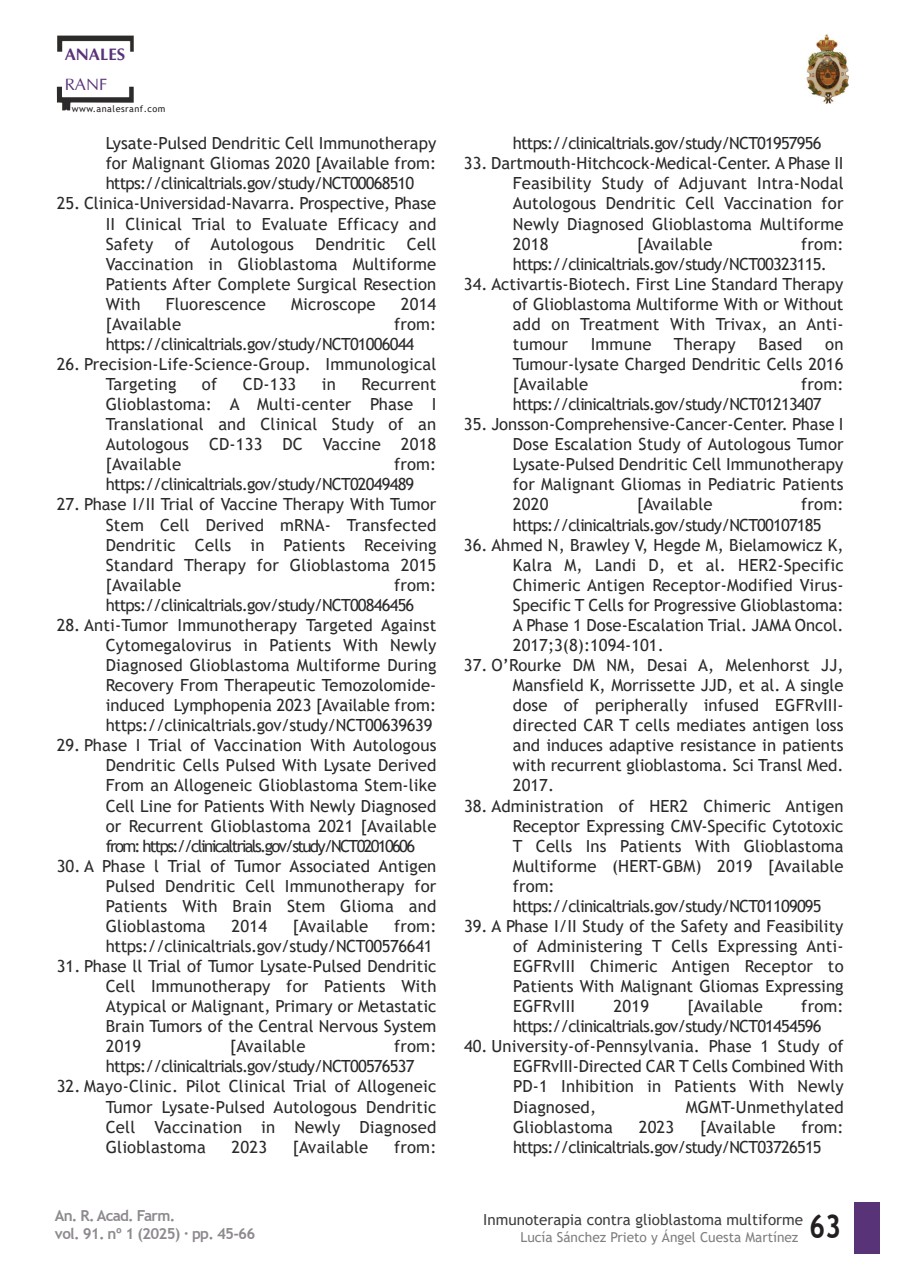 ANALES
RANF
www.analesranf.com

Lysate-Pulsed Dendritic Cell Immunotherapy for Malignant Gliomas 2020 [Available from: https://clinicaltrials.gov/study/NCT00068510
25. Clinica-Universidad-Navarra. Prospective, Phase II Clinical Trial to Evaluate Efficacy and Safety of Autologous Dendritic Cell Vaccination in Glioblastoma Multiforme Patients After Complete Surgical Resection With Fluorescence Microscope 2014 [Available from: https://clinicaltrials.gov/study/NCT01006044
26. Precision-Life-Science-Group. Immunological Targeting of CD-133 in Recurrent Glioblastoma: A Multi-center Phase I Translational and Clinical Study of an Autologous CD-133 DC Vaccine 2018 [Available from: https://clinicaltrials.gov/study/NCT02049489
27. Phase I/II Trial of Vaccine Therapy With Tumor Stem Cell Derived mRNA- Transfected Dendritic Cells in Patients Receiving Standard Therapy for Glioblastoma 2015 [Available from: https://clinicaltrials.gov/study/NCT00846456
28. Anti-Tumor Immunotherapy Targeted Against Cytomegalovirus in Patients With Newly Diagnosed Glioblastoma Multiforme During Recovery From Therapeutic Temozolomide-induced Lymphopenia 2023 [Available from: https://clinicaltrials.gov/study/NCT00639639
29. Phase I Trial of Vaccination With Autologous Dendritic Cells Pulsed With Lysate Derived From an Allogeneic Glioblastoma Stem-like Cell Line for Patients With Newly Diagnosed or Recurrent Glioblastoma 2021 [Available from: https://clinicaltrials.gov/study/NCT02010606
30. A Phase l Trial of Tumor Associated Antigen Pulsed Dendritic Cell Immunotherapy for Patients With Brain Stem Glioma and Glioblastoma 2014 [Available from: https://clinicaltrials.gov/study/NCT00576641
31. Phase ll Trial of Tumor Lysate-Pulsed Dendritic Cell Immunotherapy for Patients With Atypical or Malignant, Primary or Metastatic Brain Tumors of the Central Nervous System 2019 [Available from: https://clinicaltrials.gov/study/NCT00576537
32. Mayo-Clinic. Pilot Clinical Trial of Allogeneic Tumor Lysate-Pulsed Autologous Dendritic Cell Vaccination in Newly Diagnosed Glioblastoma 2023 [Available from: https://clinicaltrials.gov/study/NCT01957956
33. Dartmouth-Hitchcock-Medical-Center. A Phase II Feasibility Study of Adjuvant Intra-Nodal Autologous Dendritic Cell Vaccination for Newly Diagnosed Glioblastoma Multiforme 2018 [Available from: https://clinicaltrials.gov/study/NCT00323115.
34. Activartis-Biotech. First Line Standard Therapy of Glioblastoma Multiforme With or Without add on Treatment With Trivax, an Anti-tumour Immune Therapy Based on Tumour-lysate Charged Dendritic Cells 2016 [Available from: https://clinicaltrials.gov/study/NCT01213407
35. Jonsson-Comprehensive-Cancer-Center. Phase I Dose Escalation Study of Autologous Tumor Lysate-Pulsed Dendritic Cell Immunotherapy for Malignant Gliomas in Pediatric Patients 2020 [Available from: https://clinicaltrials.gov/study/NCT00107185
36. Ahmed N, Brawley V, Hegde M, Bielamowicz K, Kalra M, Landi D, et al. HER2-Specific Chimeric Antigen Receptor-Modified Virus-Specific T Cells for Progressive Glioblastoma: A Phase 1 Dose-Escalation Trial. JAMA Oncol. 2017;3(8):1094-101.
37. O'Rourke DM NM, Desai A, Melenhorst JJ, Mansfield K, Morrissette JJD, et al. A single dose of peripherally infused EGFRvIII-directed CAR T cells mediates antigen loss and induces adaptive resistance in patients with recurrent glioblastoma. Sci Transl Med. 2017.
38. Administration of HER2 Chimeric Antigen Receptor Expressing CMV-Specific Cytotoxic T Cells Ins Patients With Glioblastoma Multiforme (HERT-GBM) 2019 [Available from: https://clinicaltrials.gov/study/NCT01109095
39. A Phase I/II Study of the Safety and Feasibility of Administering T Cells Expressing Anti-EGFRvIII Chimeric Antigen Receptor to Patients With Malignant Gliomas Expressing EGFRvIII 2019 [Available from: https://clinicaltrials.gov/study/NCT01454596
40. University-of-Pennsylvania. Phase 1 Study of EGFRvIII-Directed CAR T Cells Combined With PD-1 Inhibition in Patients With Newly Diagnosed, MGMT-Unmethylated Glioblastoma 2023 [Available from: https://clinicaltrials.gov/study/NCT03726515

An. R. Acad. Farm.
vol. 91. nº 1 (2025) · pp. 45-66

Inmunoterapia contra glioblastoma multiforme
Lucía Sánchez Prieto y Ángel Cuesta Martínez
63